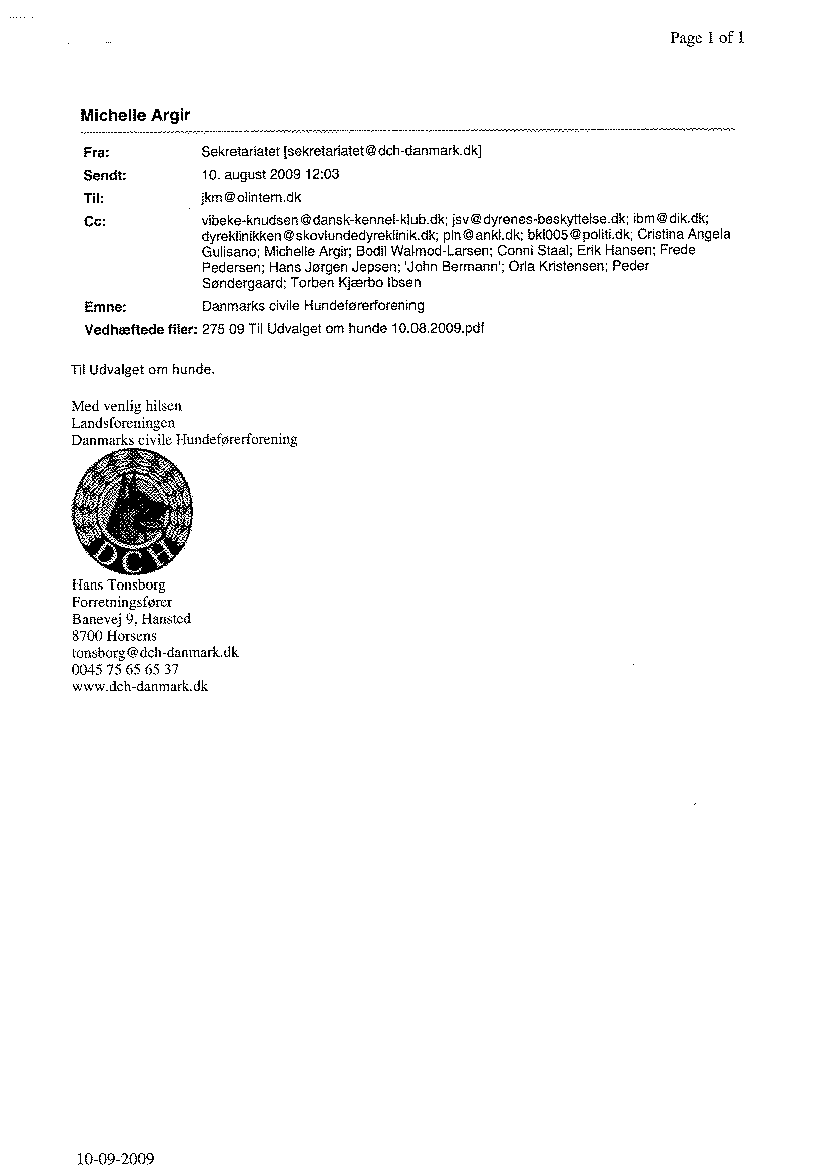 Page 1 of 1

Michelle Argir

Fra: Sekretariatet [sekretariatet@dch-danmark.dk]
Sendt: 10. august 2009 12:03
Til: jkm@olintern.dk
Cc: vibeke-knudsen@dansk-kennel-klub.dk; jsv@dyrenes-beskyttelse.dk; ibm@dik.dk; dyreklinikken@skovlundedyreklinik.dk; pln@ankl.dk; bkl005@politi.dk; Cristina Angela Gulisano; Michelle Argir; Bodil Walmod-Larsen; Conni Staal; Erik Hansen; Frede Pedersen; Hans Jørgen Jepsen; 'John Bermann'; Orla Kristensen; Peder Søndergaard; Torben Kjærbo Ibsen
Emne: Danmarks civile Hundeførerforening
Vedhæftede filer: 275 09 Til Udvalget om hunde 10.08.2009.pdf

Til Udvalget om hunde.

Med venlig hilsen
Landsforeningen
Danmarks civile Hundeførerforening

DCH

Hans Tonsborg
Forretningsfører
Banevej 9, Hansted
8700 Horsens
tonsborg@dch-danmark.dk
0045 75 65 65 37
www.dch-danmark.dk

10-09-2009